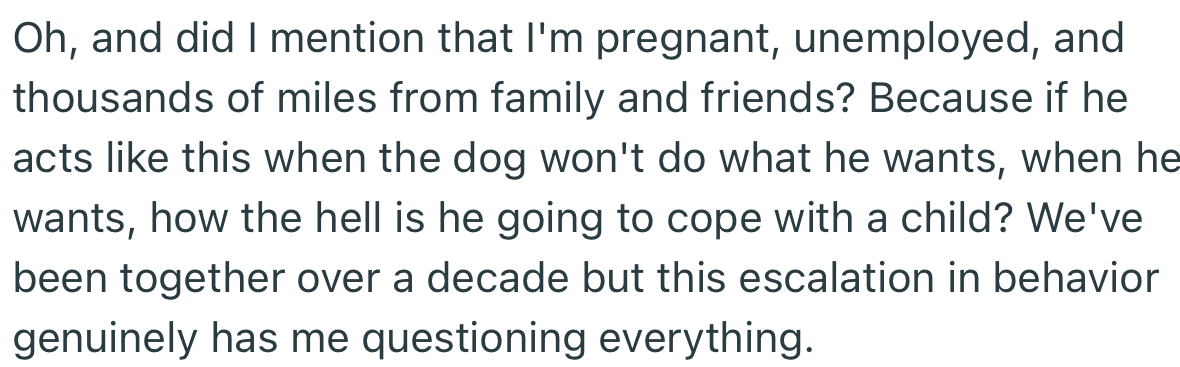 Oh, and did I mention that I'm pregnant, unemployed, and thousands of miles from family and friends? Because if he acts like this when the dog won't do what he wants, when he wants, how the hell is he going to cope with a child? We've been together over a decade but this escalation in behavior genuinely has me questioning everything.